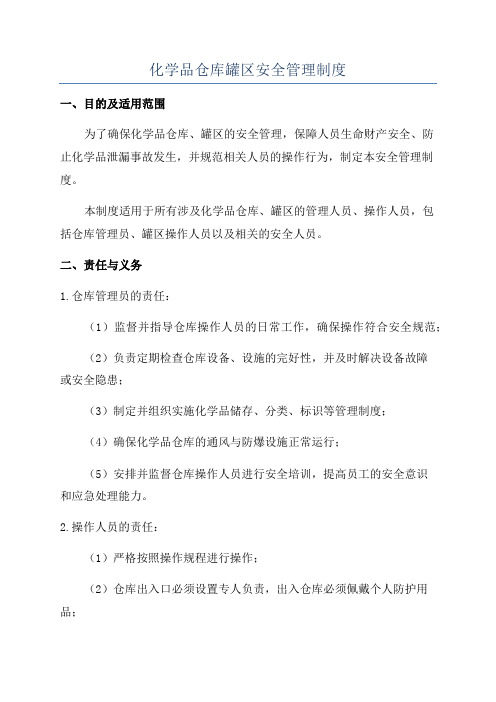 化学品仓库罐区安全管理制度

一、目的及适用范围

为了确保化学品仓库、罐区的安全管理，保障人员生命财产安全、防止化学品泄漏事故发生，并规范相关人员的操作行为，制定本安全管理制度。

本制度适用于所有涉及化学品仓库、罐区的管理人员、操作人员，包括仓库管理员、罐区操作人员以及相关的安全人员。

二、责任与义务

1. 仓库管理员的责任：

（1）监督并指导仓库操作人员的日常工作，确保操作符合安全规范；

（2）负责定期检查仓库设备、设施的完好性，并及时解决设备故障或安全隐患；

（3）制定并组织实施化学品储存、分类、标识等管理制度；

（4）确保化学品仓库的通风与防爆设施正常运行；

（5）安排并监督仓库操作人员进行安全培训，提高员工的安全意识和应急处理能力。

2. 操作人员的责任：

（1）严格按照操作规程进行操作；

（2）仓库出入口必须设置专人负责，出入仓库必须佩戴个人防护用品；